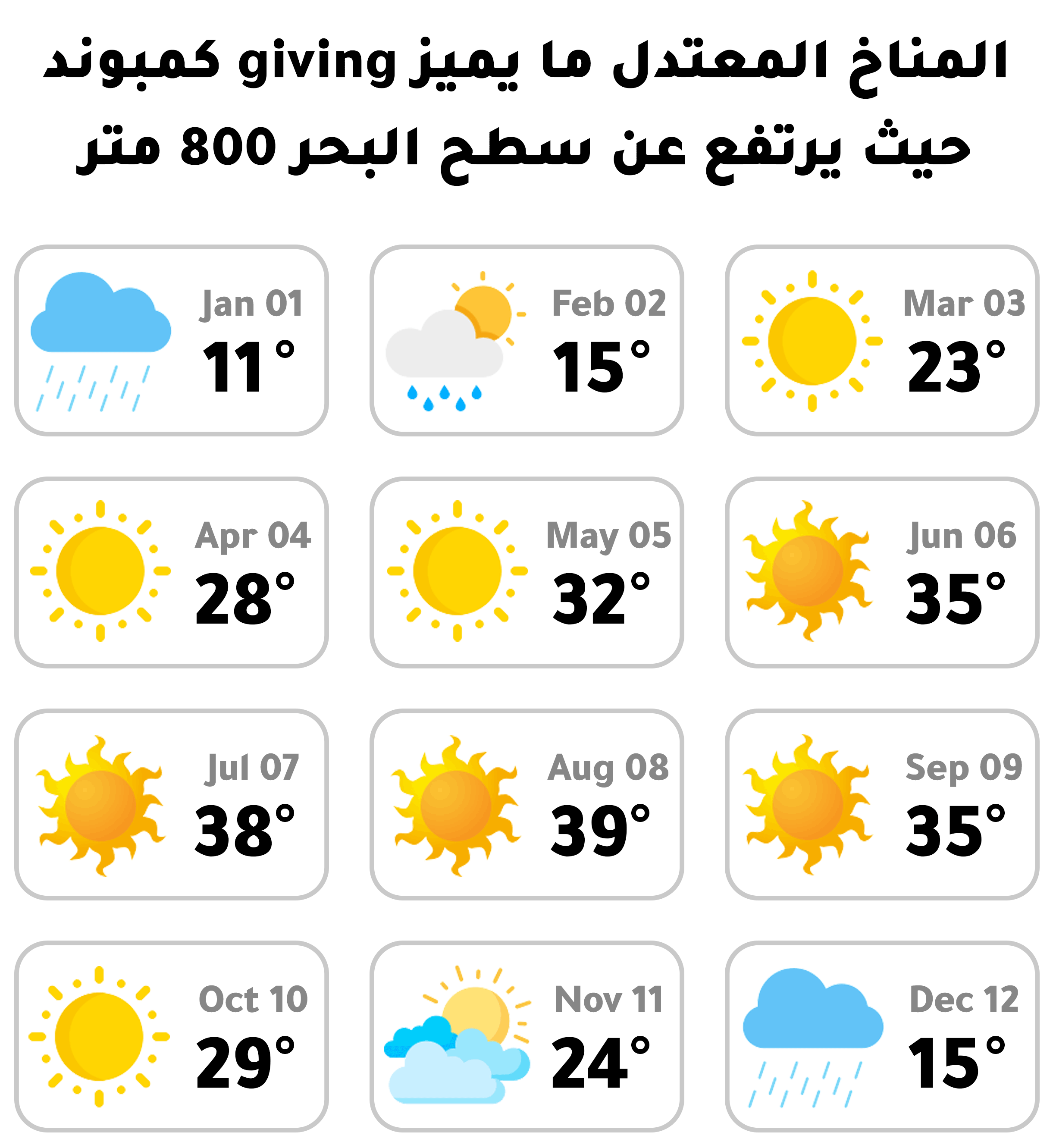 المناخ المعتدل ما يميز giving كمبوند حيث يرتفع عن سطح البحر 800 متر

Jan 01
11°

Feb 02
15°

Mar 03
23°

Apr 04
28°

May 05
32°

Jun 06
35°

Jul 07
38°

Aug 08
39°

Sep 09
35°

Oct 10
29°

Nov 11
24°

Dec 12
15°